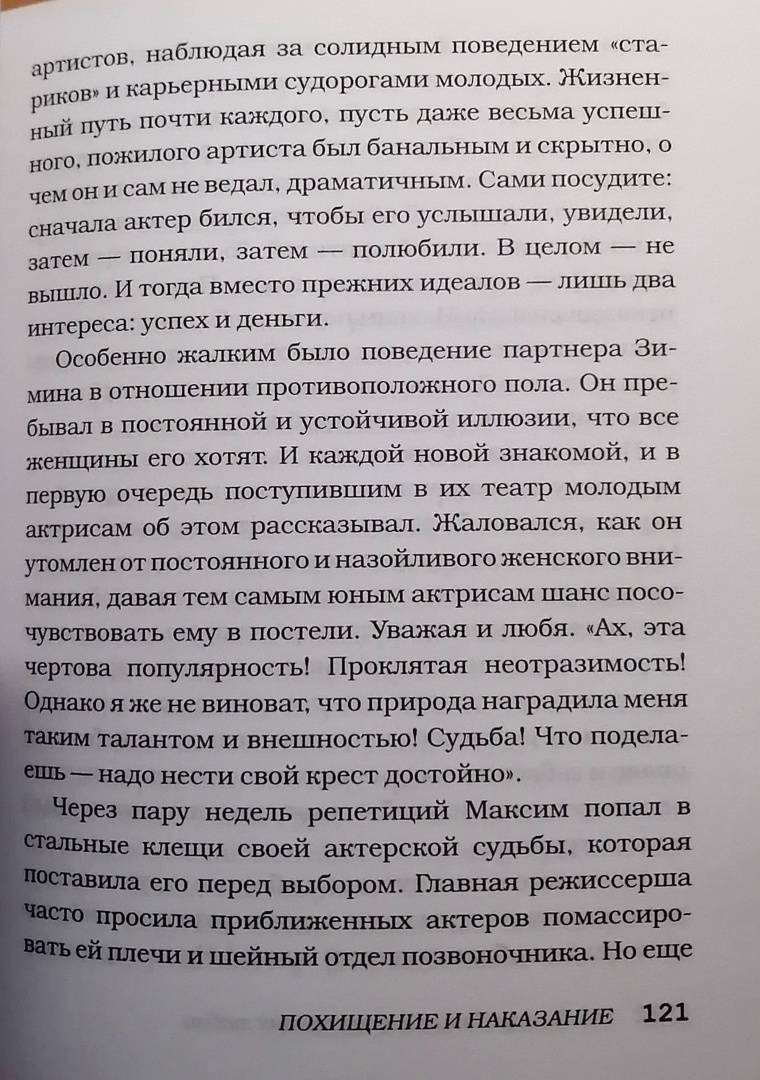 артистов, наблюдая за солидным поведением «стариков» и карьерными судорогами молодых. Жизненный путь почти каждого, пусть даже весьма успешного, пожилого артиста был банальным и скрытно, о чем он и сам не ведал, драматичным. Сами посудите: сначала актер бился, чтобы его услышали, увидели, затем — поняли, затем — полюбили. В целом — не вышло. И тогда вместо прежних идеалов — лишь два интереса: успех и деньги.

Особенно жалким было поведение партнера Зимина в отношении противоположного пола. Он пребывал в постоянной и устойчивой иллюзии, что все женщины его хотят. И каждой новой знакомой, и в первую очередь поступившим в их театр молодым актрисам об этом рассказывал. Жаловался, как он утомлен от постоянного и назойливого женского внимания, давая тем самым юным актрисам шанс посочувствовать ему в постели. Уважая и любя. «Ах, эта чертова популярность! Проклятая неотразимость! Однако я же не виноват, что природа наградила меня таким талантом и внешностью! Судьба! Что поделаешь — надо нести свой крест достойно».

Через пару недель репетиций Максим попал в стальные клещи своей актерской судьбы, которая поставила его перед выбором. Главная режиссерша часто просила приближенных актеров помассировать ей плечи и шейный отдел позвоночника. Но еще

ПОХИЩЕНИЕ И НАКАЗАНИЕ 121